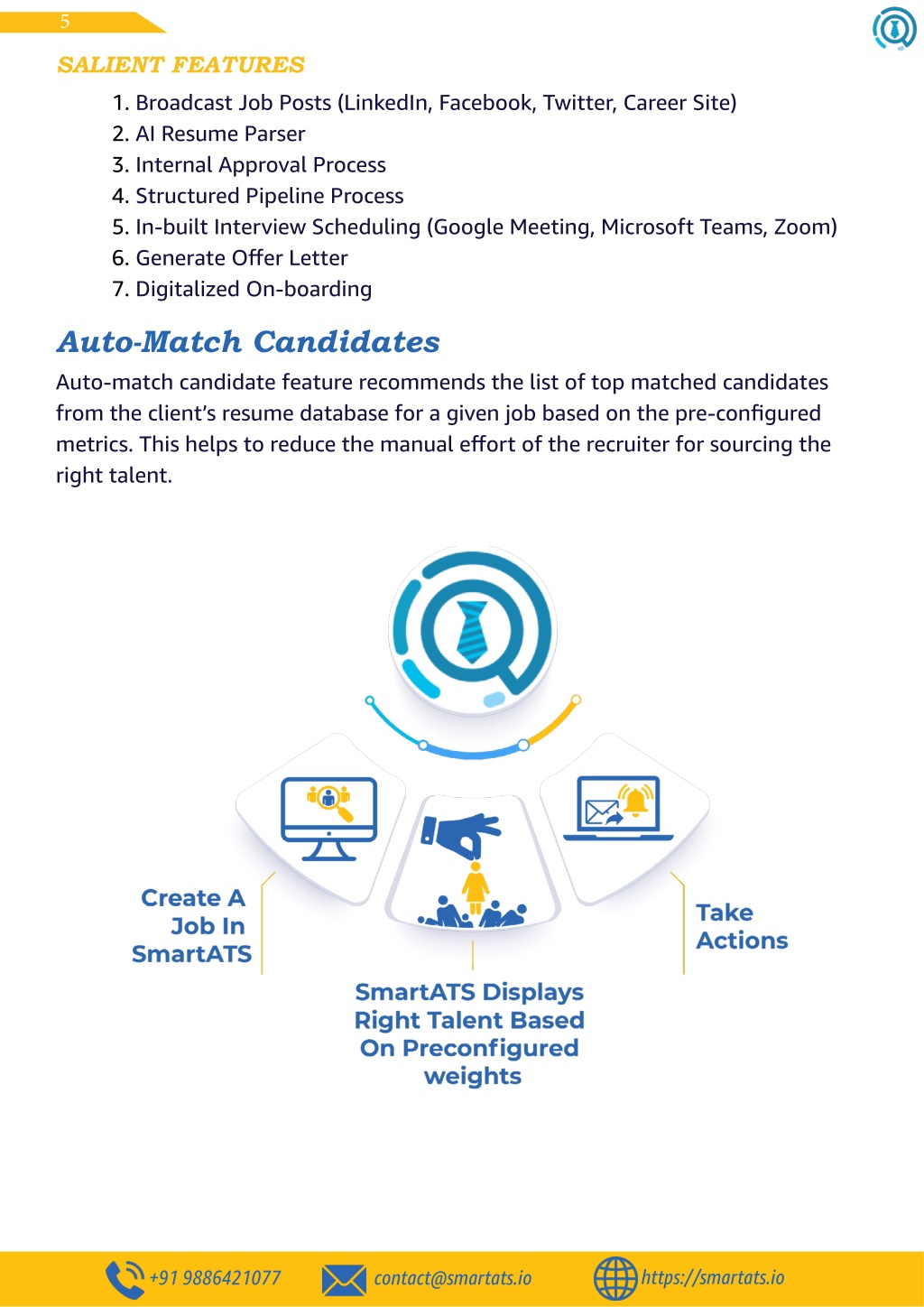 5

SALIENT FEATURES

1. Broadcast Job Posts (LinkedIn, Facebook, Twitter, Career Site)
2. AI Resume Parser
3. Internal Approval Process
4. Structured Pipeline Process
5. In-built Interview Scheduling (Google Meeting, Microsoft Teams, Zoom)
6. Generate Offer Letter
7. Digitalized On-boarding

Auto-Match Candidates

Auto-match candidate feature recommends the list of top matched candidates from the client's resume database for a given job based on the pre-configured metrics. This helps to reduce the manual effort of the recruiter for sourcing the right talent.

Create A Job In SmartATS

SmartATS Displays Right Talent Based On Preconfigured weights

Take Actions

+91 9886421077 contact@smartats.io https://smartats.io